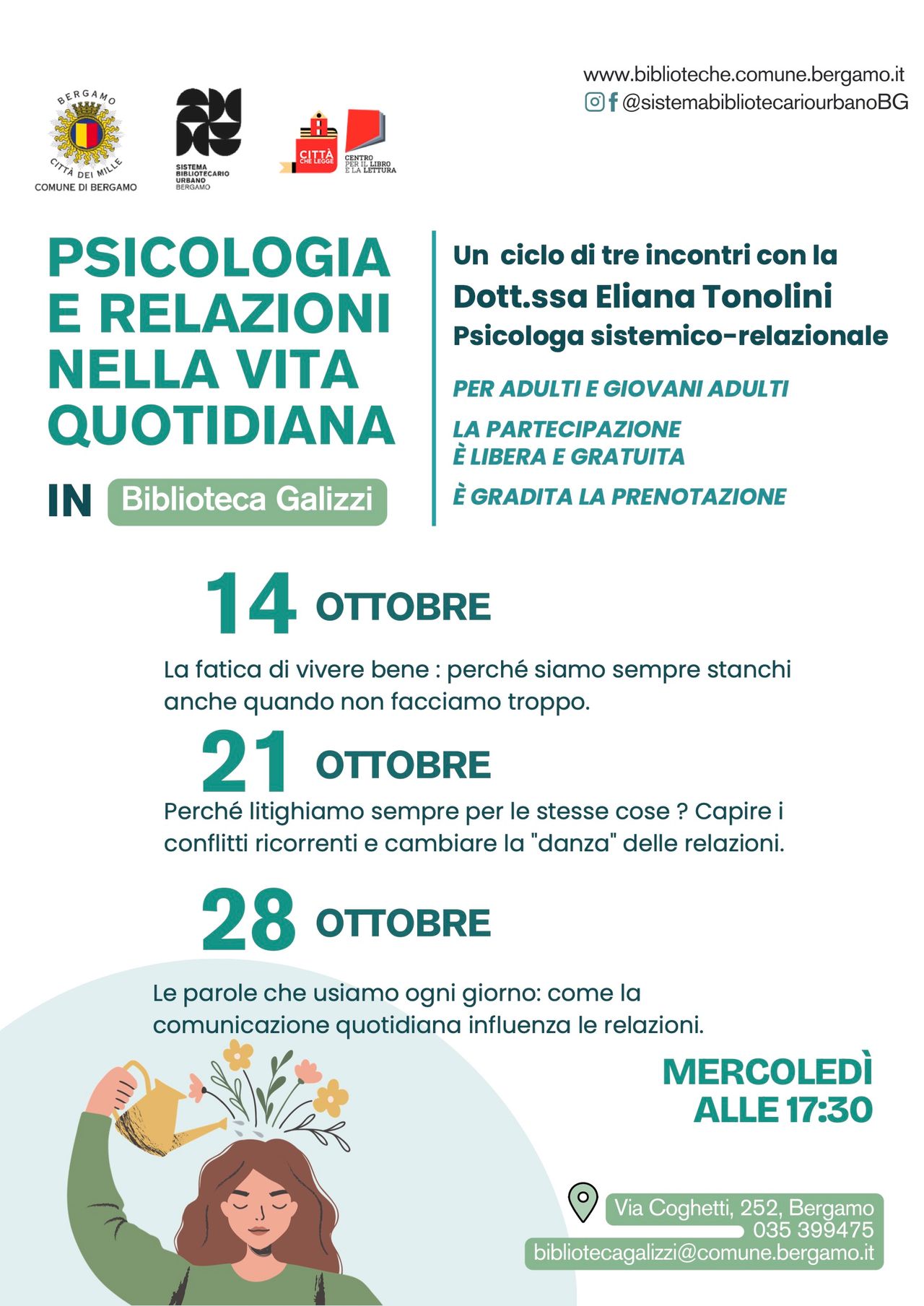 www.biblioteche.comune.bergamo.it
@sistemabibliotecariourbanoBG

BERGAMO
CITTÀ DEI MILLE
COMUNE DI BERGAMO

SISTEMA
BIBLIOTECARIO
URBANO
BERGAMO

CITTÀ CHE LEGGE

CENTRO
PER IL LIBRO
E LA LETTURA

PSICOLOGIA
E RELAZIONI
NELLA VITA
QUOTIDIANA

IN Biblioteca Galizzi

Un ciclo di tre incontri con la
Dott.ssa Eliana Tonolini
Psicologa sistemico-relazionale

PER ADULTI E GIOVANI ADULTI

LA PARTECIPAZIONE
È LIBERA E GRATUITA

È GRADITA LA PRENOTAZIONE

14 OTTOBRE

La fatica di vivere bene : perché siamo sempre stanchi anche quando non facciamo troppo.

21 OTTOBRE

Perché litighiamo sempre per le stesse cose ? Capire i conflitti ricorrenti e cambiare la "danza" delle relazioni.

28 OTTOBRE

Le parole che usiamo ogni giorno: come la comunicazione quotidiana influenza le relazioni.

MERCOLEDÌ
ALLE 17:30

Via Coghetti, 252, Bergamo
035 399475
bibliotecagalizzi@comune.bergamo.it